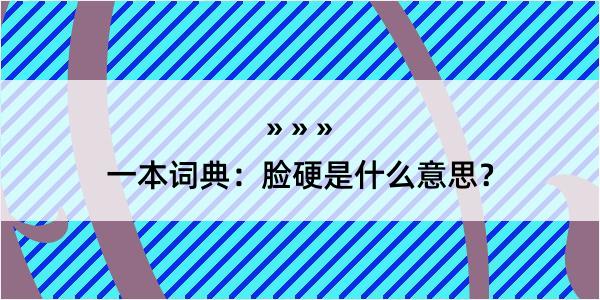 » » »

一本词典：脸硬是什么意思？